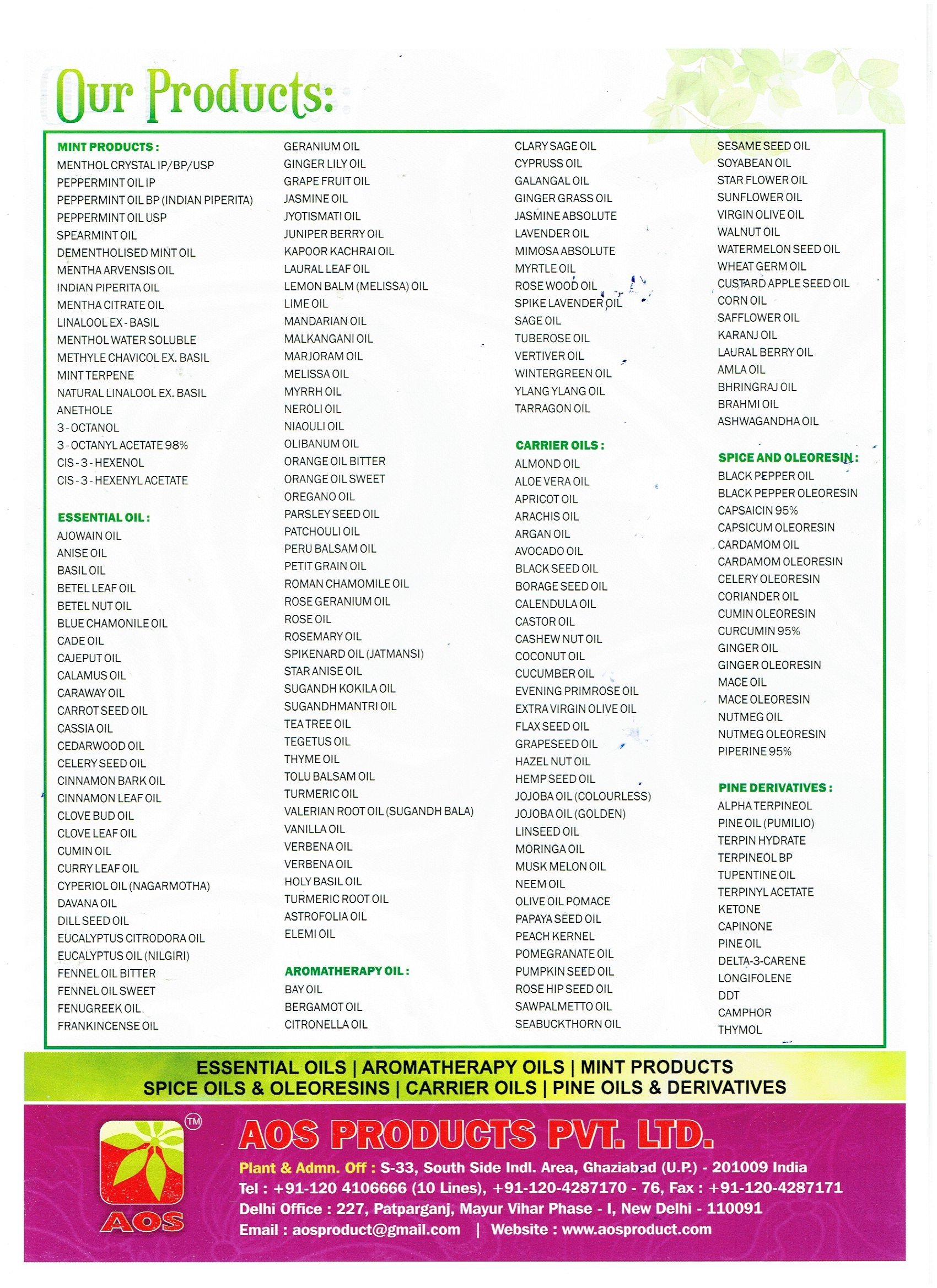 Our Products:

MINT PRODUCTS :
MENTHOL CRYSTAL IP/BP/USP
PEPPERMINT OIL IP
PEPPERMINT OIL BP (INDIAN PIPERITA)
PEPPERMINT OIL USP
SPEARMINT OIL
DEMENTHOLISED MINT OIL
MENTHA ARVENSIS OIL
INDIAN PIPERITA OIL
MENTHA CITRATE OIL
LINALOOL EX - BASIL
MENTHOL WATER SOLUBLE
METHYLE CHAVICOL EX. BASIL
MINT TERPENE
NATURAL LINALOOL EX. BASIL
ANETHOLE
3 - OCTANOL
3 - OCTANYL ACETATE 98%
CIS - 3 - HEXENOL
CIS - 3 - HEXENYL ACETATE

ESSENTIAL OIL :
AJOWAIN OIL
ANISE OIL
BASIL OIL
BETEL LEAF OIL
BETEL NUT OIL
BLUE CHAMONILE OIL
CADE OIL
CAJEPUT OIL
CALAMUS OIL
CARAWAY OIL
CARROT SEED OIL
CASSIA OIL
CEDARWOOD OIL
CELERY SEED OIL
CINNAMON BARK OIL
CINNAMON LEAF OIL
CLOVE BUD OIL
CLOVE LEAF OIL
CUMIN OIL
CURRY LEAF OIL
CYPERIOL OIL (NAGARMOTHA)
DAVANA OIL
DILL SEED OIL
EUCALYPTUS CITRODORA OIL
EUCALYPTUS OIL (NILGIRI)
FENNEL OIL BITTER
FENNEL OIL SWEET
FENUGREEK OIL
FRANKINCENSE OIL

GERANIUM OIL
GINGER LILY OIL
GRAPE FRUIT OIL
JASMINE OIL
JYOTISMATI OIL
JUNIPER BERRY OIL
KAPOOR KACHRAI OIL
LAURAL LEAF OIL
LEMON BALM (MELISSA) OIL
LIME OIL
MANDARIAN OIL
MALKANGANI OIL
MARJORAM OIL
MELISSA OIL
MYRRH OIL
NEROLI OIL
NIAOULI OIL
OLIBANUM OIL
ORANGE OIL BITTER
ORANGE OIL SWEET
OREGANO OIL
PARSLEY SEED OIL
PATCHOULI OIL
PERU BALSAM OIL
PETIT GRAIN OIL
ROMAN CHAMOMILE OIL
ROSE GERANIUM OIL
ROSE OIL
ROSEMARY OIL
SPIKENARD OIL (JATMANSI)
STAR ANISE OIL
SUGANDH KOKILA OIL
SUGANDHMANTRI OIL
TEA TREE OIL
TEGETUS OIL
THYME OIL
TOLU BALSAM OIL
TURMERIC OIL
VALERIAN ROOT OIL (SUGANDH BALA)
VANILLA OIL
VERBENA OIL
VERBENA OIL
HOLY BASIL OIL
TURMERIC ROOT OIL
ASTROFOLIA OIL
ELEMI OIL

AROMATHERAPY OIL :
BAY OIL
BERGAMOT OIL
CITRONELLA OIL

CLARY SAGE OIL
CYPRUSS OIL
GALANGAL OIL
GINGER GRASS OIL
JASMINE ABSOLUTE
LAVENDER OIL
MIMOSA ABSOLUTE
MYRTLE OIL
ROSE WOOD OIL
SPIKE LAVENDER OIL
SAGE OIL
TUBEROSE OIL
VERTIVER OIL
WINTERGREEN OIL
YLANG YLANG OIL
TARRAGON OIL

CARRIER OILS :
ALMOND OIL
ALOE VERA OIL
APRICOT OIL
ARACHIS OIL
ARGAN OIL
AVOCADO OIL
BLACK SEED OIL
BORAGE SEED OIL
CALENDULA OIL
CASTOR OIL
CASHEW NUT OIL
COCONUT OIL
CUCUMBER OIL
EVENING PRIMROSE OIL
EXTRA VIRGIN OLIVE OIL
FLAX SEED OIL
GRAPESEED OIL
HAZEL NUT OIL
HEMP SEED OIL
JOJOBA OIL (COLOURLESS)
JOJOBA OIL (GOLDEN)
LINSEED OIL
MORINGA OIL
MUSK MELON OIL
NEEM OIL
OLIVE OIL POMACE
PAPAYA SEED OIL
PEACH KERNEL
POMEGRANATE OIL
PUMPKIN SEED OIL
ROSE HIP SEED OIL
SAWPALMETTO OIL
SEABUCKTHORN OIL

SESAME SEED OIL
SOYABEAN OIL
STAR FLOWER OIL
SUNFLOWER OIL
VIRGIN OLIVE OIL
WALNUT OIL
WATERMELON SEED OIL
WHEAT GERM OIL
CUSTARD APPLE SEED OIL
CORN OIL
SAFFLOWER OIL
KARANJ OIL
LAURAL BERRY OIL
AMLA OIL
BHRINGRAJ OIL
BRAHMI OIL
ASHWAGANDHA OIL

SPICE AND OLEORESIN :
BLACK PEPPER OIL
BLACK PEPPER OLEORESIN
CAPSAICIN 95%
CAPSICUM OLEORESIN
CARDAMOM OIL
CARDAMOM OLEORESIN
CELERY OLEORESIN
CORIANDER OIL
CUMIN OLEORESIN
CURCUMIN 95%
GINGER OIL
GINGER OLEORESIN
MACE OIL
MACE OLEORESIN
NUTMEG OIL
NUTMEG OLEORESIN
PIPERINE 95%

PINE DERIVATIVES :
ALPHA TERPINEOL
PINE OIL (PUMILIO)
TERPIN HYDRATE
TERPINEOL BP
TUPENTINE OIL
TERPINYL ACETATE
KETONE
CAPINONE
PINE OIL
DELTA-3-CARENE
LONGIFOLENE
DDT
CAMPHOR
THYMOL

ESSENTIAL OILS | AROMATHERAPY OILS | MINT PRODUCTS
SPICE OILS & OLEORESINS | CARRIER OILS | PINE OILS & DERIVATIVES

TM
AOS

AOS PRODUCTS PVT. LTD.
Plant & Admn. Off : S-33, South Side Indl. Area, Ghaziabad (U.P.) - 201009 India
Tel : +91-120 4106666 (10 Lines), +91-120-4287170 - 76, Fax : +91-120-4287171
Delhi Office : 227, Patparganj, Mayur Vihar Phase - I, New Delhi - 110091
Email : aosproduct@gmail.com | Website : www.aosproduct.com